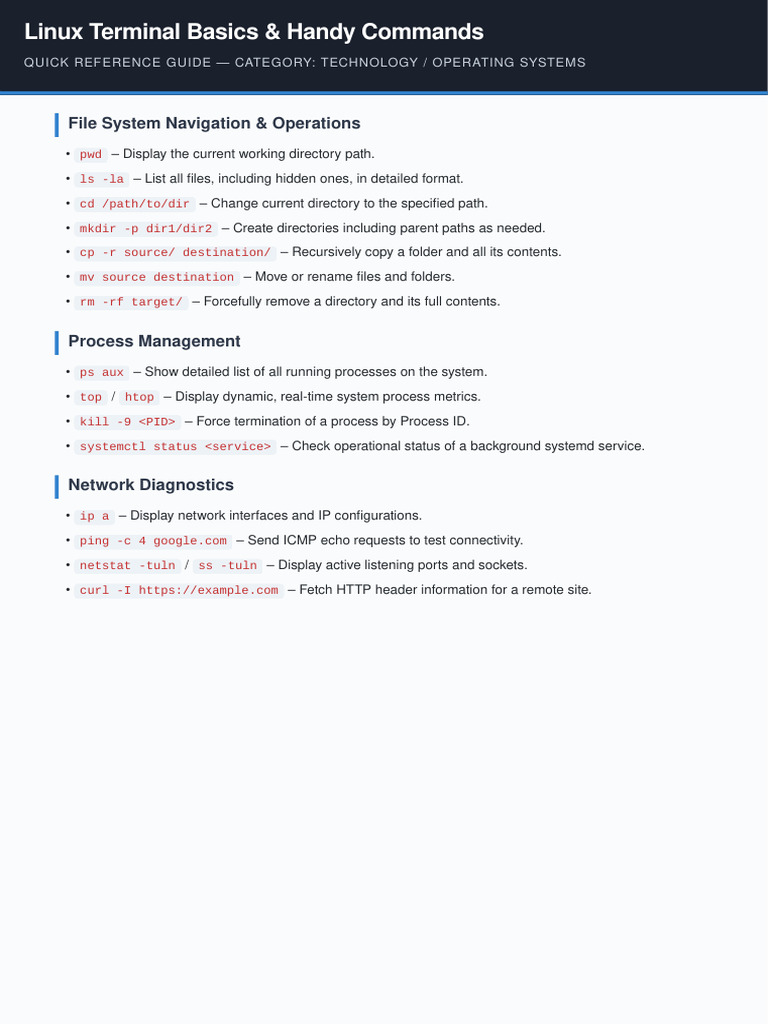 Linux Terminal Basics & Handy Commands

QUICK REFERENCE GUIDE — CATEGORY: TECHNOLOGY / OPERATING SYSTEMS

File System Navigation & Operations

• pwd – Display the current working directory path.
• ls -la – List all files, including hidden ones, in detailed format.
• cd /path/to/dir – Change current directory to the specified path.
• mkdir -p dir1/dir2 – Create directories including parent paths as needed.
• cp -r source/ destination/ – Recursively copy a folder and all its contents.
• mv source destination – Move or rename files and folders.
• rm -rf target/ – Forcefully remove a directory and its full contents.

Process Management

• ps aux – Show detailed list of all running processes on the system.
• top / htop – Display dynamic, real-time system process metrics.
• kill -9 <PID> – Force termination of a process by Process ID.
• systemctl status <service> – Check operational status of a background systemd service.

Network Diagnostics

• ip a – Display network interfaces and IP configurations.
• ping -c 4 google.com – Send ICMP echo requests to test connectivity.
• netstat -tuln / ss -tuln – Display active listening ports and sockets.
• curl -I https://example.com – Fetch HTTP header information for a remote site.